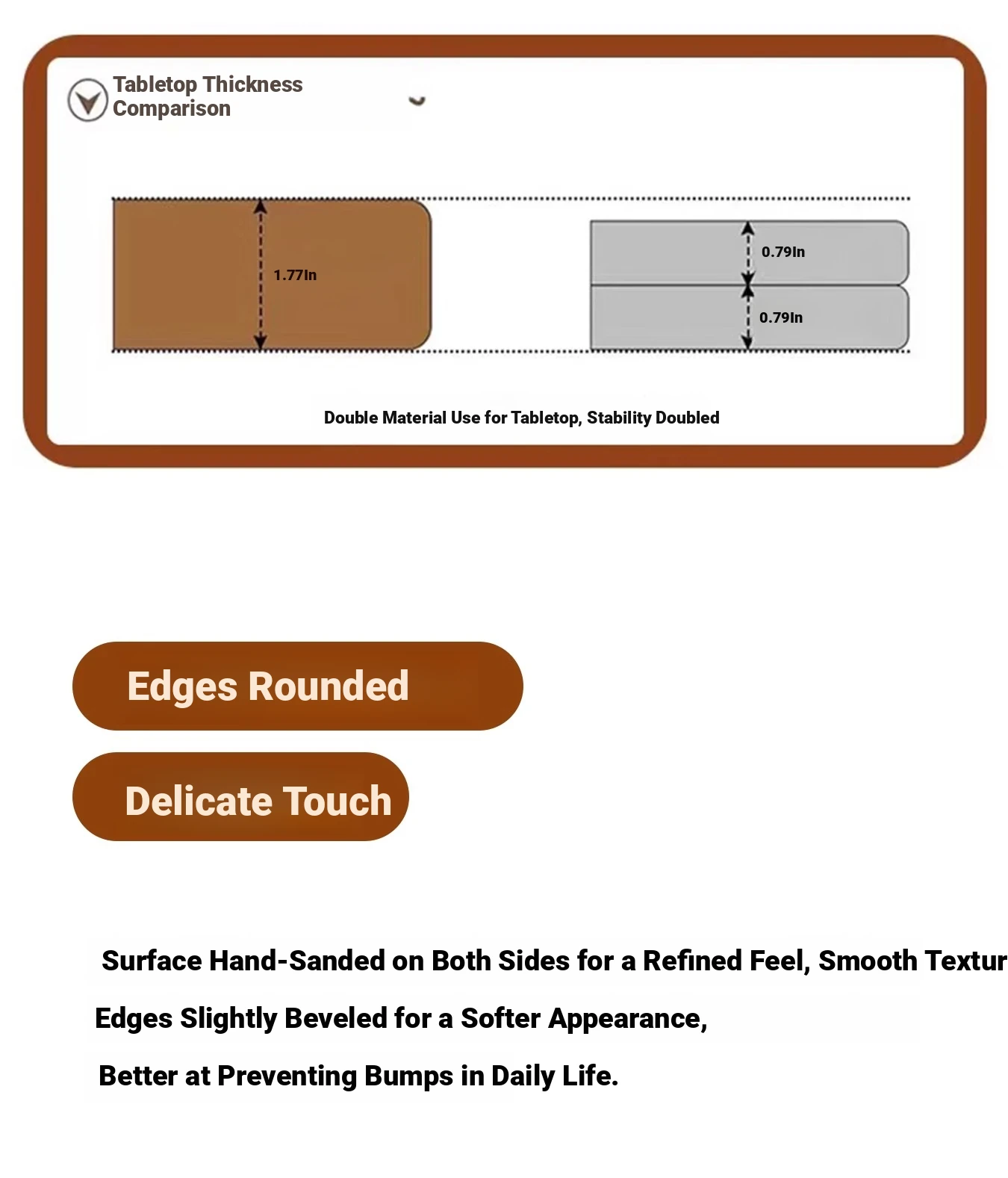 Tabletop Thickness Comparison

1.77In

0.79In

0.79In

Double Material Use for Tabletop, Stability Doubled

Edges Rounded

Delicate Touch

Surface Hand-Sanded on Both Sides for a Refined Feel, Smooth Textur

Edges Slightly Beveled for a Softer Appearance,

Better at Preventing Bumps in Daily Life.